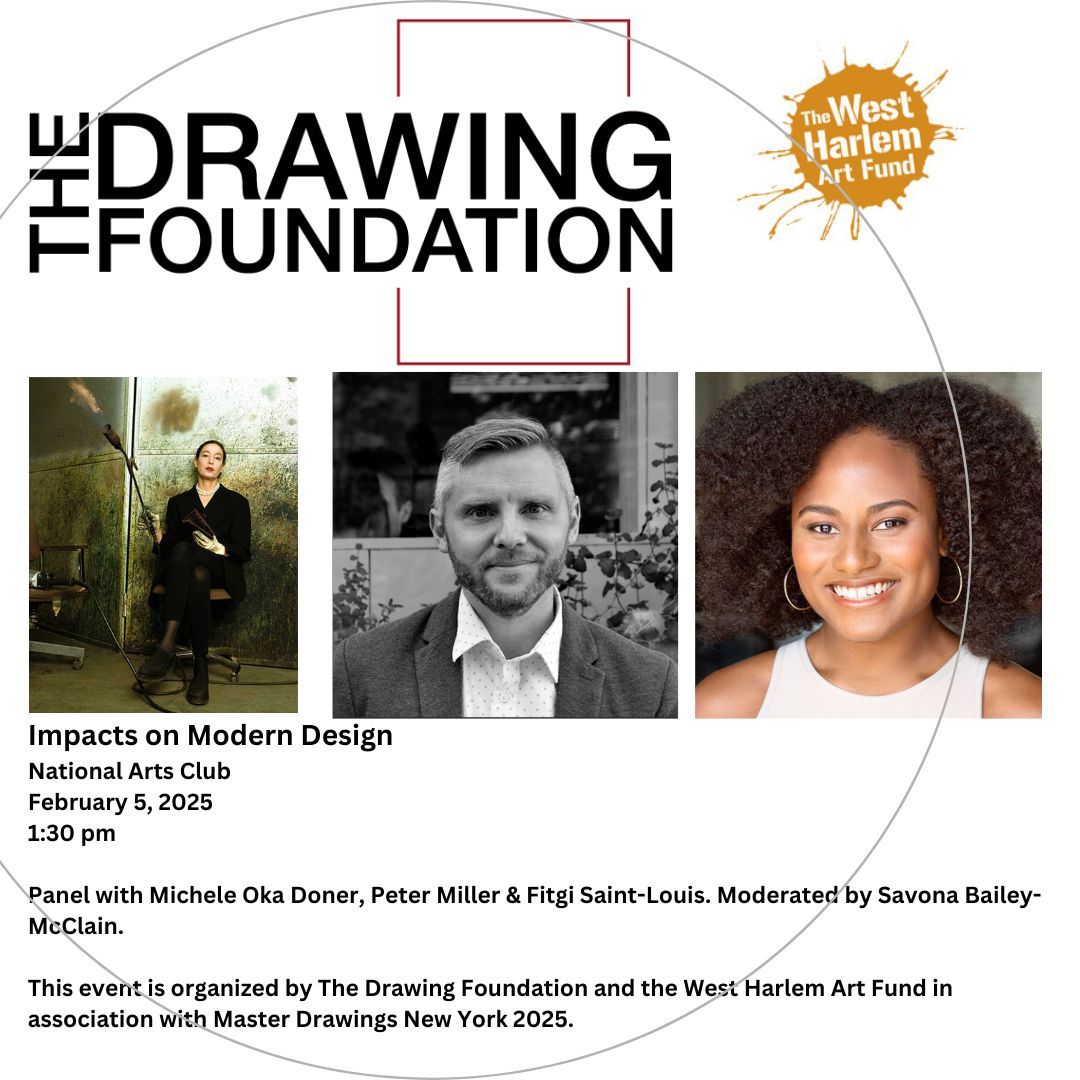 THE DRAWING FOUNDATION

The West Harlem Art Fund

Impacts on Modern Design
National Arts Club
February 5, 2025
1:30 pm

Panel with Michele Oka Doner, Peter Miller & Fitgi Saint-Louis. Moderated by Savona Bailey-McClain.

This event is organized by The Drawing Foundation and the West Harlem Art Fund in association with Master Drawings New York 2025.